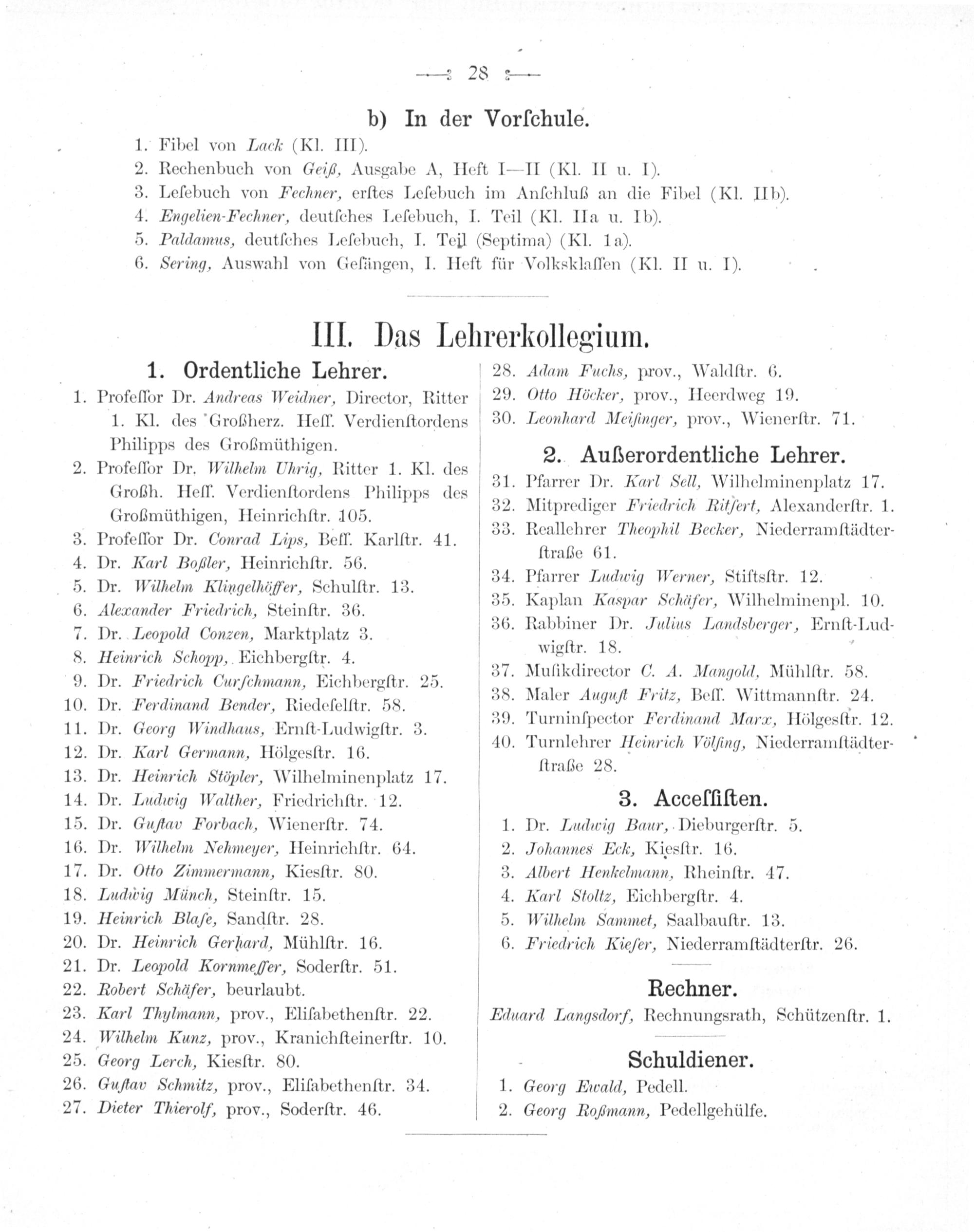 — 28 —

b) In der Vorſchule.

1. Fibel von Lack (Kl. III).
2. Rechenbuch von Geiß, Ausgabe A, Heft I—II (Kl. II u. I).
3. Leſebuch von Fechner, erſtes Leſebuch im Anſchluß an die Fibel (Kl. IIb).
4. Engelien-Fechner, deutſches Leſebuch, I. Teil (Kl. IIa u. Ib).
5. Paldamus, deutſches Leſebuch, I. Teil (Septima) (Kl. 1a).
6. Sering, Auswahl von Geſängen, I. Heft für Volksklaſſen (Kl. II u. I).

III. Das Lehrerkollegium.

1. Ordentliche Lehrer.

1. Profeſſor Dr. Andreas Weidner, Director, Ritter 1. Kl. des Großherz. Heſſ. Verdienſtordens Philipps des Großmüthigen.
2. Profeſſor Dr. Wilhelm Uhrig, Ritter 1. Kl. des Großh. Heſſ. Verdienſtordens Philipps des Großmüthigen, Heinrichſtr. 105.
3. Profeſſor Dr. Conrad Lips, Beſſ. Karlſtr. 41.
4. Dr. Karl Boßler, Heinrichſtr. 56.
5. Dr. Wilhelm Klingelhöffer, Schulſtr. 13.
6. Alexander Friedrich, Steinſtr. 36.
7. Dr. Leopold Conzen, Marktplatz 3.
8. Heinrich Schopp, Eichbergſtr. 4.
9. Dr. Friedrich Curſchmann, Eichbergſtr. 25.
10. Dr. Ferdinand Bender, Riedeſelſtr. 58.
11. Dr. Georg Windhaus, Ernſt-Ludwigſtr. 3.
12. Dr. Karl Germann, Hölgesſtr. 16.
13. Dr. Heinrich Stöpler, Wilhelminenplatz 17.
14. Dr. Ludwig Walther, Friedrichſtr. 12.
15. Dr. Guſtav Forbach, Wienerſtr. 74.
16. Dr. Wilhelm Nehmeyer, Heinrichſtr. 64.
17. Dr. Otto Zimmermann, Kiesſtr. 80.
18. Ludwig Münch, Steinſtr. 15.
19. Heinrich Blaſe, Sandſtr. 28.
20. Dr. Heinrich Gerhard, Mühlſtr. 16.
21. Dr. Leopold Kornmeſſer, Soderſtr. 51.
22. Robert Schäfer, beurlaubt.
23. Karl Thylmann, prov., Eliſabethenſtr. 22.
24. Wilhelm Kunz, prov., Kranichſteinerſtr. 10.
25. Georg Lerch, Kiesſtr. 80.
26. Guſtav Schmitz, prov., Eliſabethenſtr. 34.
27. Dieter Thierolf, prov., Soderſtr. 46.
28. Adam Fuchs, prov., Waldſtr. 6.
29. Otto Höcker, prov., Heerdweg 19.
30. Leonhard Meiſinger, prov., Wienerſtr. 71.

2. Außerordentliche Lehrer.

31. Pfarrer Dr. Karl Sell, Wilhelminenplatz 17.
32. Mitprediger Friedrich Ritſert, Alexanderſtr. 1.
33. Reallehrer Theophil Becker, Niederramſtädterſtraße 61.
34. Pfarrer Ludwig Werner, Stiftsſtr. 12.
35. Kaplan Kaspar Schäfer, Wilhelminenpl. 10.
36. Rabbiner Dr. Julius Landsberger, Ernſt-Ludwigſtr. 18.
37. Muſikdirector C. A. Mangold, Mühlſtr. 58.
38. Maler Auguſt Fritz, Beſſ. Wittmannſtr. 24.
39. Turninſpector Ferdinand Marx, Hölgesſtr. 12.
40. Turnlehrer Heinrich Völſing, Niederramſtädterſtraße 28.

3. Acceſſiſten.

1. Dr. Ludwig Baur, Dieburgerſtr. 5.
2. Johannes Eck, Kiesſtr. 16.
3. Albert Henkelmann, Rheinſtr. 47.
4. Karl Stoltz, Eichbergſtr. 4.
5. Wilhelm Sammet, Saalbauſtr. 13.
6. Friedrich Kieſer, Niederramſtädterſtr. 26.

Rechner.

Eduard Langsdorf, Rechnungsrath, Schützenſtr. 1.

Schuldiener.

1. Georg Ewald, Pedell.
2. Georg Roßmann, Pedellgehülfe.